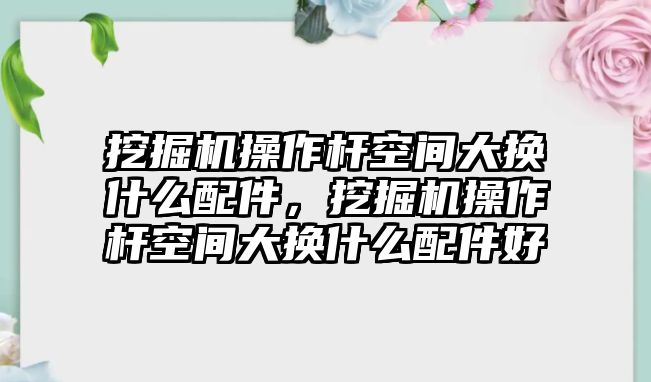 挖掘机操作杆空间大换什么配件，挖掘机操作杆空间大换什么配件好